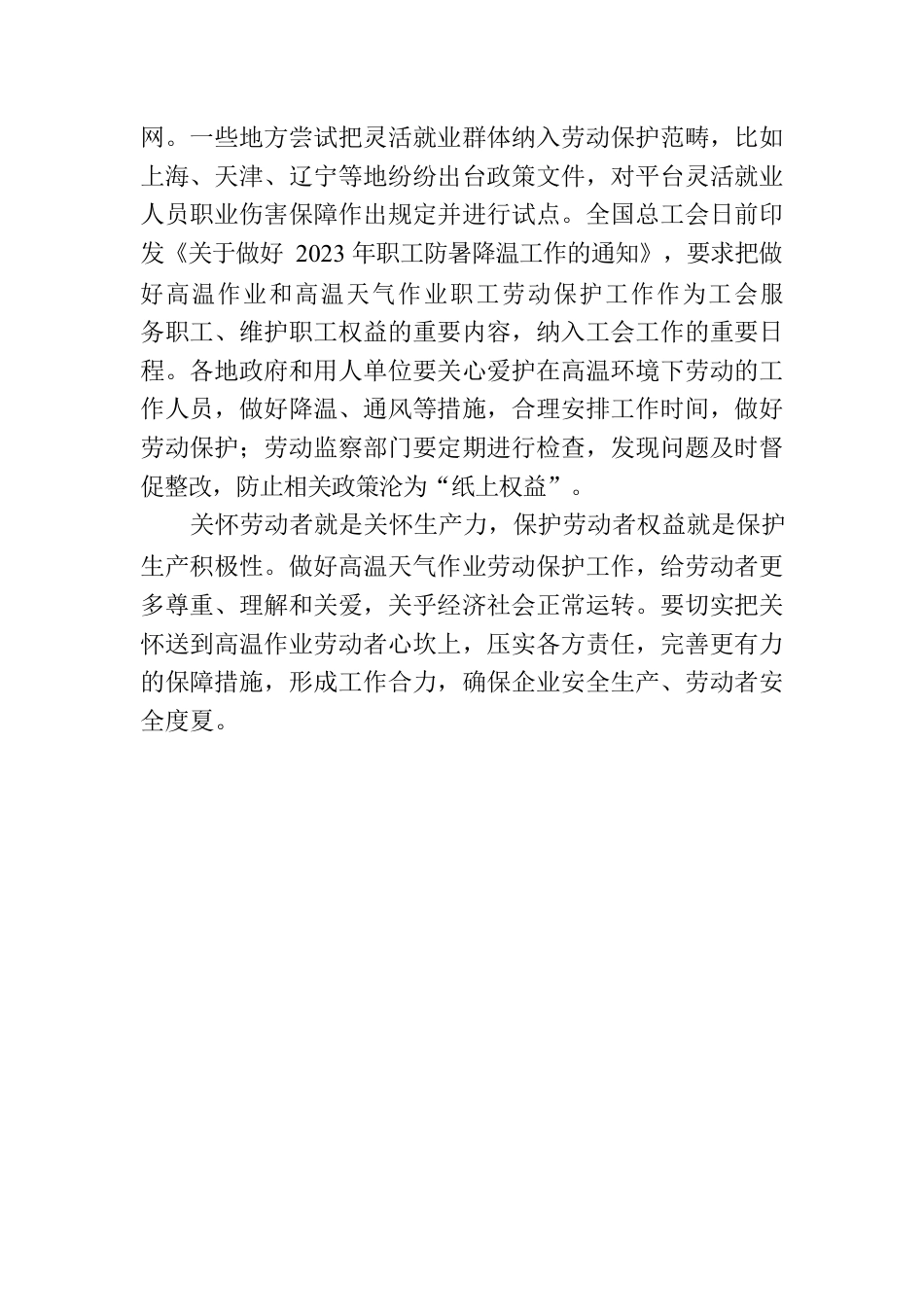 网。一些地方尝试把灵活就业群体纳入劳动保护范畴，比如上海、天津、辽宁等地纷纷出台政策文件，对平台灵活就业人员职业伤害保障作出规定并进行试点。全国总工会日前印发《关于做好 2023 年职工防暑降温工作的通知》，要求把做好高温作业和高温天气作业职工劳动保护工作作为工会服务职工、维护职工权益的重要内容，纳入工会工作的重要日程。各地政府和用人单位要关心爱护在高温环境下劳动的工作人员，做好降温、通风等措施，合理安排工作时间，做好劳动保护；劳动监察部门要定期进行检查，发现问题及时督促整改，防止相关政策沦为“纸上权益”。

关怀劳动者就是关怀生产力，保护劳动者权益就是保护生产积极性。做好高温天气作业劳动保护工作，给劳动者更多尊重、理解和关爱，关乎经济社会正常运转。要切实把关怀送到高温作业劳动者心坎上，压实各方责任，完善更有力的保障措施，形成工作合力，确保企业安全生产、劳动者安全度夏。